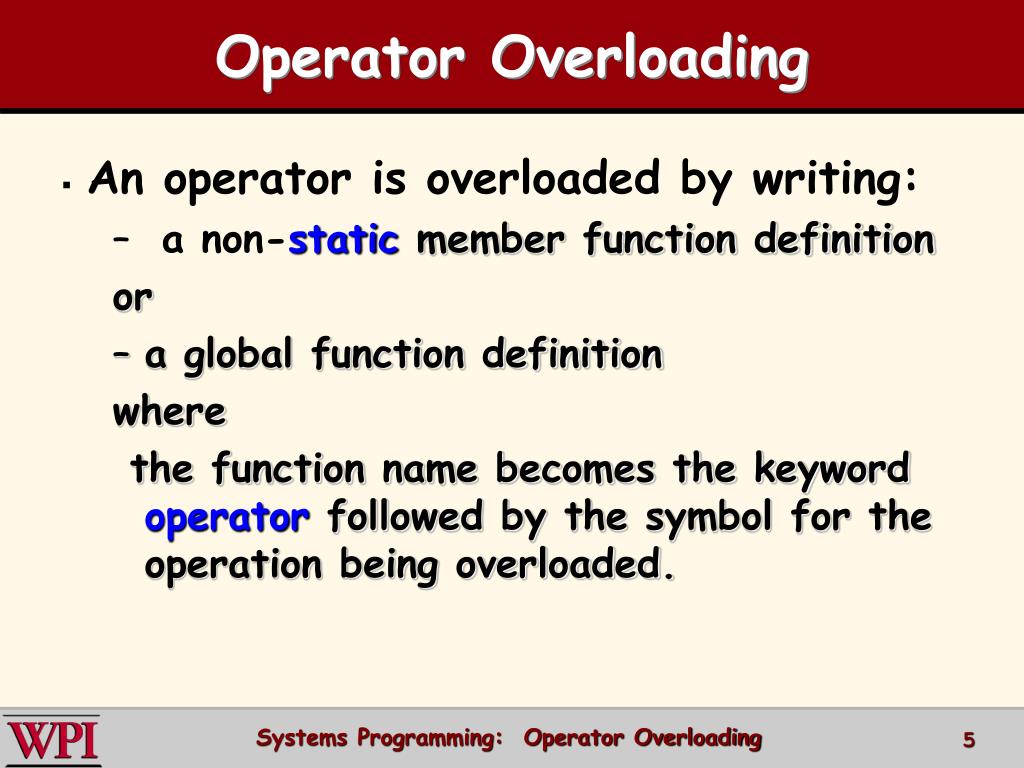 Operator Overloading

▪ An operator is overloaded by writing:

– a non-static member function definition

or

– a global function definition

where

the function name becomes the keyword operator followed by the symbol for the operation being overloaded.

WPI

Systems Programming: Operator Overloading

5